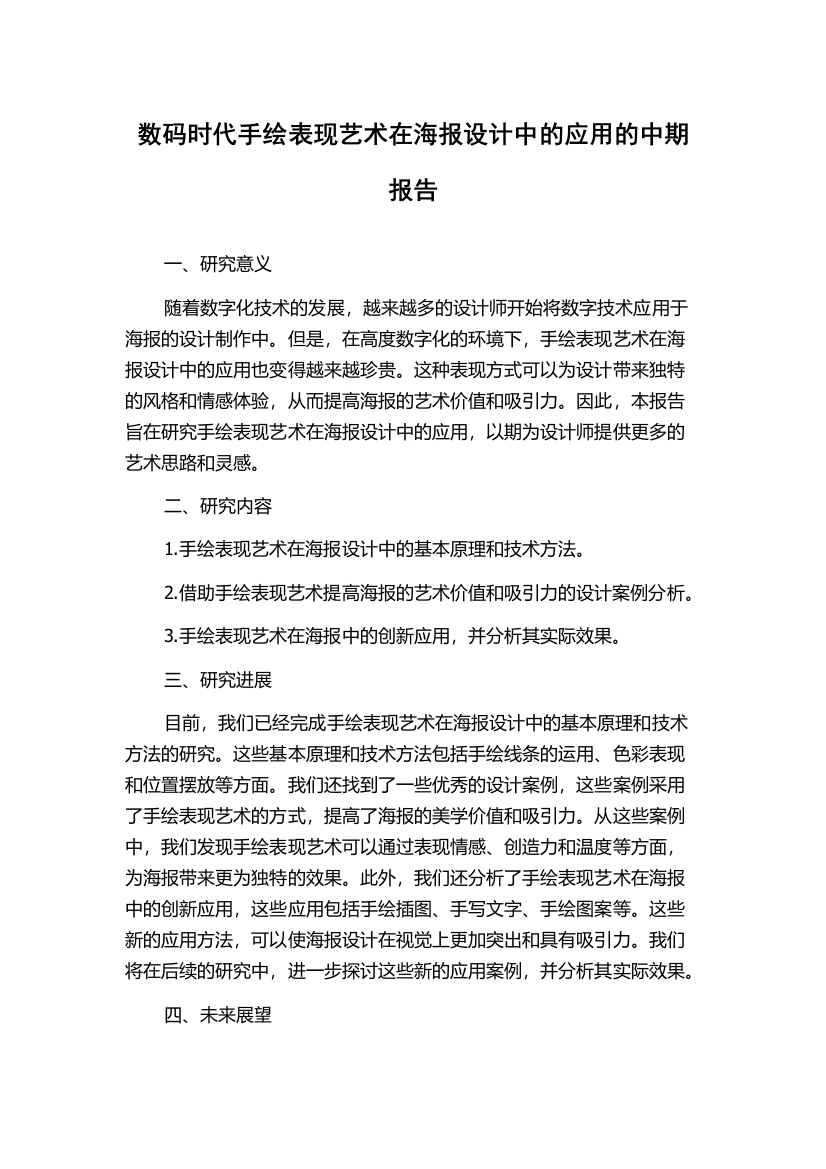 数码时代手绘表现艺术在海报设计中的应用的中期报告

一、研究意义

随着数字化技术的发展，越来越多的设计师开始将数字技术应用于海报的设计制作中。但是，在高度数字化的环境下，手绘表现艺术在海报设计中的应用也变得越来越珍贵。这种表现方式可以为设计带来独特的风格和情感体验，从而提高海报的艺术价值和吸引力。因此，本报告旨在研究手绘表现艺术在海报设计中的应用，以期为设计师提供更多的艺术思路和灵感。

二、研究内容

1.手绘表现艺术在海报设计中的基本原理和技术方法。

2.借助手绘表现艺术提高海报的艺术价值和吸引力的设计案例分析。

3.手绘表现艺术在海报中的创新应用，并分析其实际效果。

三、研究进展

目前，我们已经完成手绘表现艺术在海报设计中的基本原理和技术方法的研究。这些基本原理和技术方法包括手绘线条的运用、色彩表现和位置摆放等方面。我们还找到了一些优秀的设计案例，这些案例采用了手绘表现艺术的方式，提高了海报的美学价值和吸引力。从这些案例中，我们发现手绘表现艺术可以通过表现情感、创造力和温度等方面，为海报带来更为独特的效果。此外，我们还分析了手绘表现艺术在海报中的创新应用，这些应用包括手绘插图、手写文字、手绘图案等。这些新的应用方法，可以使海报设计在视觉上更加突出和具有吸引力。我们将在后续的研究中，进一步探讨这些新的应用案例，并分析其实际效果。

四、未来展望